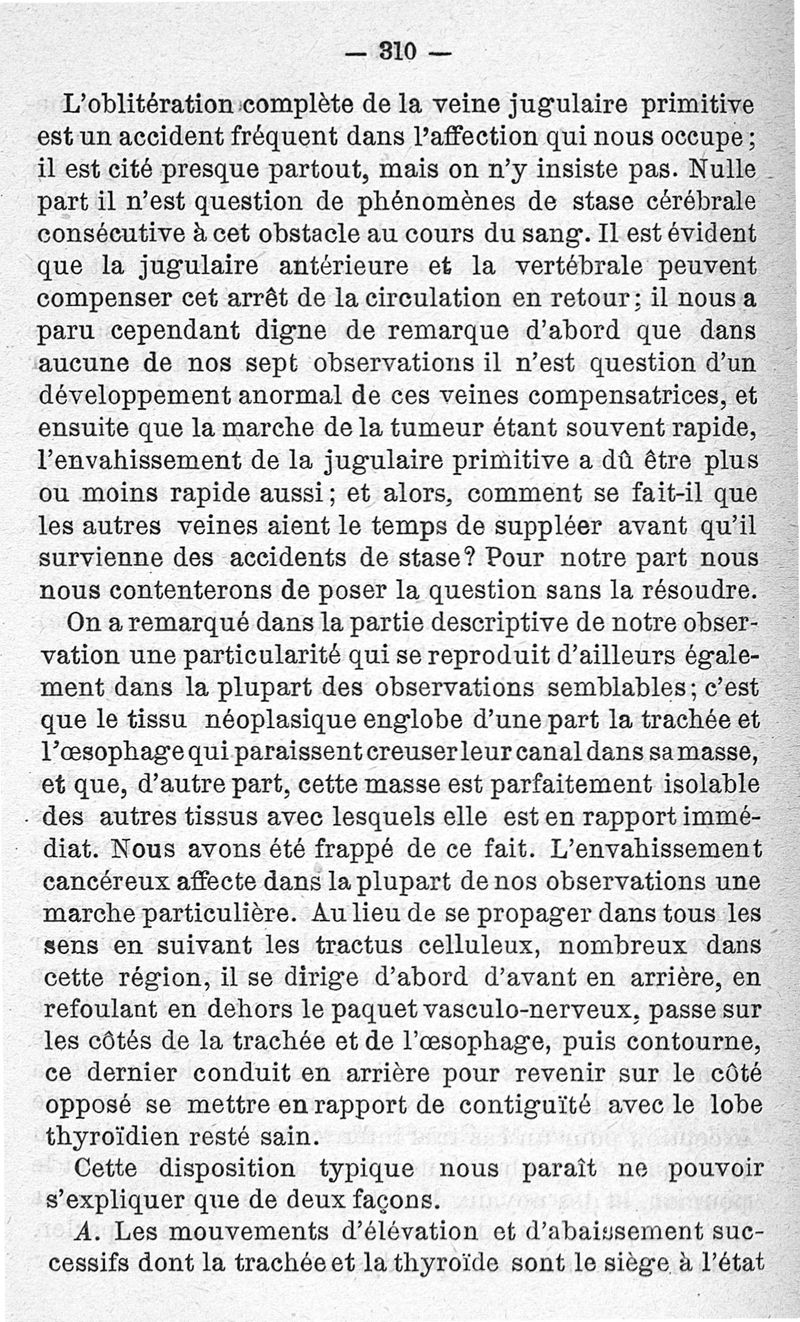 — 310 —

L'oblitération complète de la veine jugulaire primitive est un accident fréquent dans l'affection qui nous occupe ; il est cité presque partout, mais on n'y insiste pas. Nulle part il n'est question de phénomènes de stase cérébrale consécutive à cet obstacle au cours du sang. Il est évident que la jugulaire antérieure et la vertébrale peuvent compenser cet arrêt de la circulation en retour ; il nous a paru cependant digne de remarque d'abord que dans aucune de nos sept observations il n'est question d'un développement anormal de ces veines compensatrices, et ensuite que la marche de la tumeur étant souvent rapide, l'envahissement de la jugulaire primitive a dû être plus ou moins rapide aussi ; et alors, comment se fait-il que les autres veines aient le temps de suppléer avant qu'il survienne des accidents de stase ? Pour notre part nous nous contenterons de poser la question sans la résoudre.

On a remarqué dans la partie descriptive de notre observation une particularité qui se reproduit d'ailleurs également dans la plupart des observations semblables ; c'est que le tissu néoplasique englobe d'une part la trachée et l'œsophage qui paraissent creuser leur canal dans sa masse, et que, d'autre part, cette masse est parfaitement isolable des autres tissus avec lesquels elle est en rapport immédiat. Nous avons été frappé de ce fait. L'envahissement cancéreux affecte dans la plupart de nos observations une marche particulière. Au lieu de se propager dans tous les sens en suivant les tractus celluleux, nombreux dans cette région, il se dirige d'abord d'avant en arrière, en refoulant en dehors le paquet vasculo-nerveux, passe sur les côtés de la trachée et de l'œsophage, puis contourne, ce dernier conduit en arrière pour revenir sur le côté opposé se mettre en rapport de contiguïté avec le lobe thyroïdien resté sain.

Cette disposition typique nous paraît ne pouvoir s'expliquer que de deux façons.

A. Les mouvements d'élévation et d'abaissement successifs dont la trachée et la thyroïde sont le siège à l'état